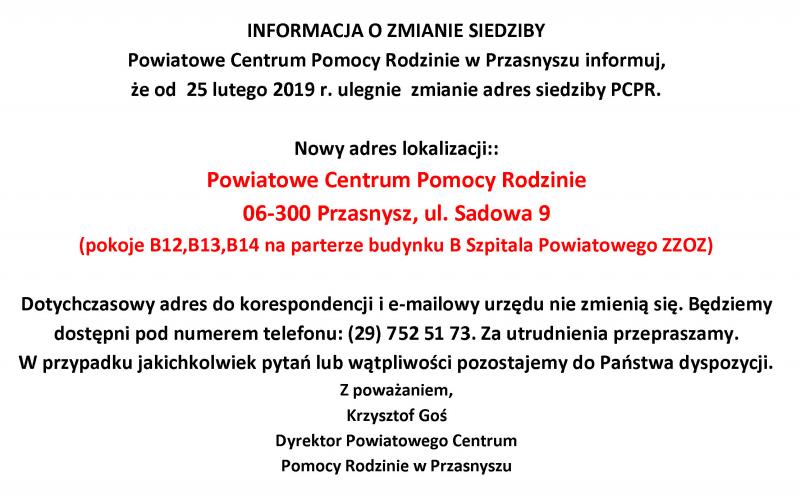 INFORMACJA O ZMIANIE SIEDZIBY

Powiatowe Centrum Pomocy Rodzinie w Przasnyszu informuj, że od 25 lutego 2019 r. ulegnie zmianie adres siedziby PCPR.

Nowy adres lokalizacji::

Powiatowe Centrum Pomocy Rodzinie
06-300 Przasnysz, ul. Sadowa 9
(pokoje B12,B13,B14 na parterze budynku B Szpitala Powiatowego ZZOZ)

Dotychczasowy adres do korespondencji i e-mailowy urzędu nie zmienią się. Będziemy dostępni pod numerem telefonu: (29) 752 51 73. Za utrudnienia przepraszamy. W przypadku jakichkolwiek pytań lub wątpliwości pozostajemy do Państwa dyspozycji.

Z poważaniem,
Krzysztof Goś
Dyrektor Powiatowego Centrum
Pomocy Rodzinie w Przasnyszu